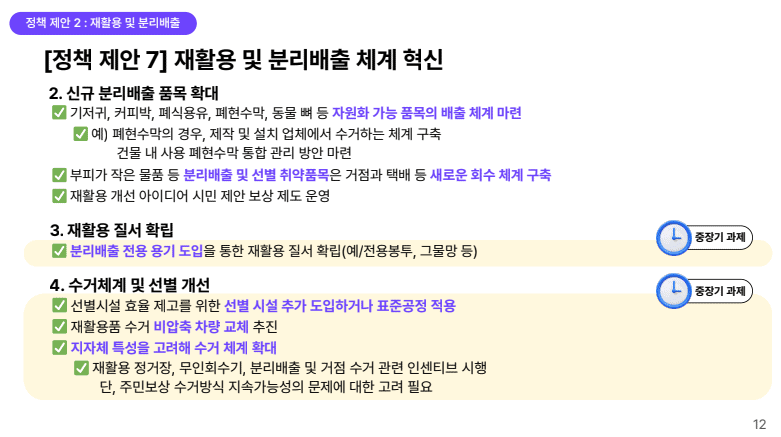 정책 제안 2 : 재활용 및 분리배출

[정책 제안 7] 재활용 및 분리배출 체계 혁신

2. 신규 분리배출 품목 확대

☑ 기저귀, 커피박, 폐식용유, 폐현수막, 동물 뼈 등 자원화 가능 품목의 배출 체계 마련

☑ 예) 폐현수막의 경우, 제작 및 설치 업체에서 수거하는 체계 구축
건물 내 사용 폐현수막 통합 관리 방안 마련

☑ 부피가 작은 물품 등 분리배출 및 선별 취약품목은 거점과 택배 등 새로운 회수 체계 구축

☑ 재활용 개선 아이디어 시민 제안 보상 제도 운영

3. 재활용 질서 확립

중장기 과제

☑ 분리배출 전용 용기 도입을 통한 재활용 질서 확립(예/전용봉투, 그물망 등)

4. 수거체계 및 선별 개선

중장기 과제

☑ 선별시설 효율 제고를 위한 선별 시설 추가 도입하거나 표준공정 적용

☑ 재활용품 수거 비압축 차량 교체 추진

☑ 지자체 특성을 고려해 수거 체계 확대

☑ 재활용 정거장, 무인회수기, 분리배출 및 거점 수거 관련 인센티브 시행
단, 주민보상 수거방식 지속가능성의 문제에 대한 고려 필요

12